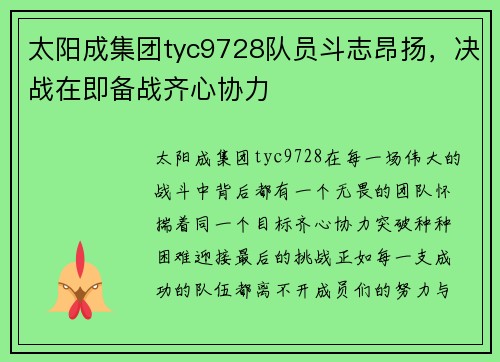 太阳成集团tyc9728队员斗志昂扬，决战在即备战齐心协力

太阳成集团tyc9728在每一场伟大的战斗中背后都有一个无畏的团队怀揣着同一个目标齐心协力突破种种困难迎接最后的挑战正如每一支成功的队伍都离不开成员们的努力与